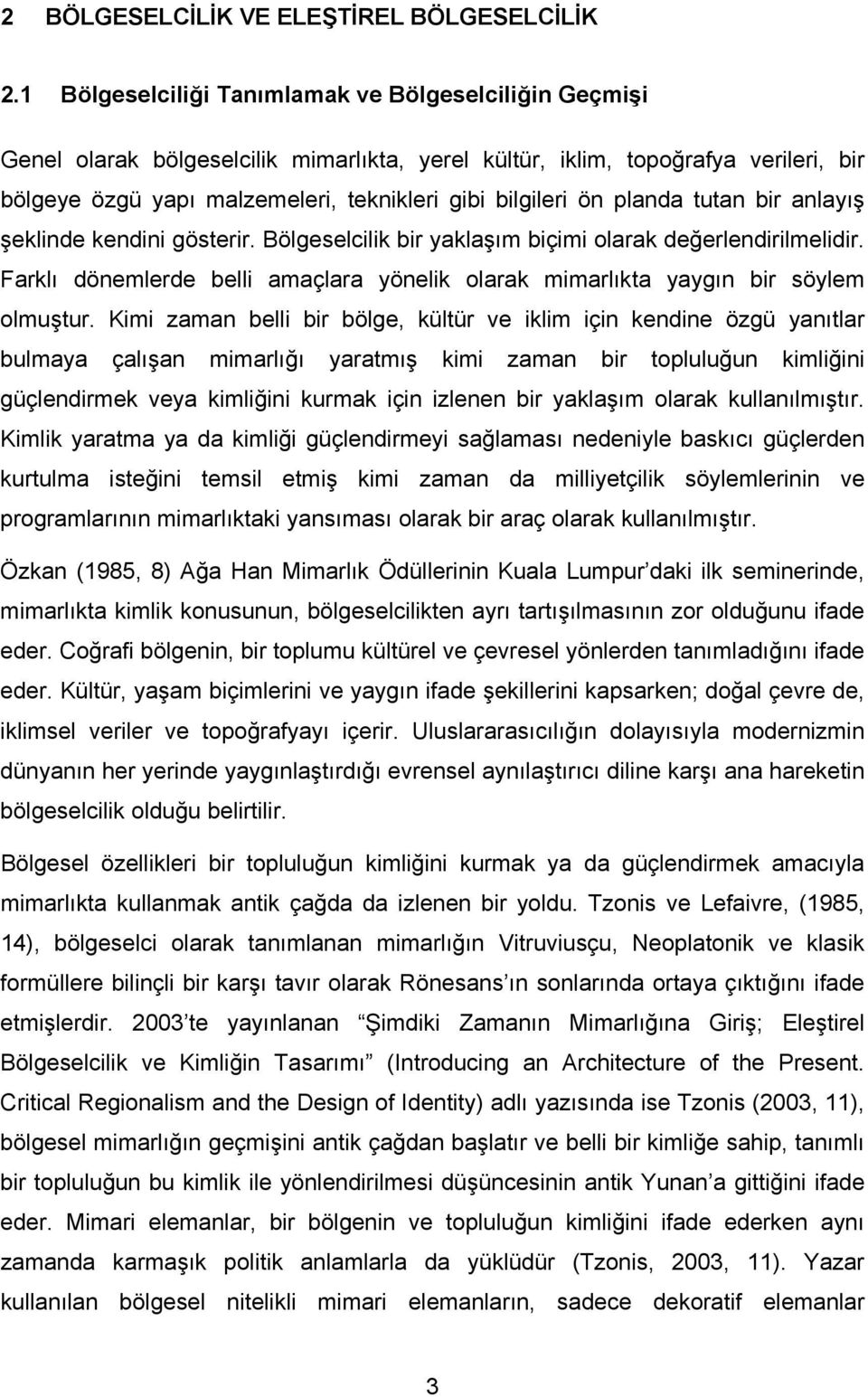 2 BÖLGESELCİLİK VE ELEŞTİREL BÖLGESELCİLİK

2.1 Bölgeselciliği Tanımlamak ve Bölgeselciliğin Geçmişi

Genel olarak bölgeselcilik mimarlıkta, yerel kültür, iklim, topoğrafya verileri, bir bölgeye özgü yapı malzemeleri, teknikleri gibi bilgileri ön planda tutan bir anlayış şeklinde kendini gösterir. Bölgeselcilik bir yaklaşım biçimi olarak değerlendirilmelidir. Farklı dönemlerde belli amaçlara yönelik olarak mimarlıkta yaygın bir söylem olmuştur. Kimi zaman belli bir bölge, kültür ve iklim için kendine özgü yanıtlar bulmaya çalışan mimarlığı yaratmış kimi zaman bir topluluğun kimliğini güçlendirmek veya kimliğini kurmak için izlenen bir yaklaşım olarak kullanılmıştır. Kimlik yaratma ya da kimliği güçlendirmeyi sağlaması nedeniyle baskıcı güçlerden kurtulma isteğini temsil etmiş kimi zaman da milliyetçilik söylemlerinin ve programlarının mimarlıktaki yansıması olarak bir araç olarak kullanılmıştır.

Özkan (1985, 8) Ağa Han Mimarlık Ödüllerinin Kuala Lumpur’daki ilk seminerinde, mimarlıkta kimlik konusunun, bölgeselcilikten ayrı tartışılmasının zor olduğunu ifade eder. Coğrafi bölgenin, bir toplumu kültürel ve çevresel yönlerden tanımladığını ifade eder. Kültür, yaşam biçimlerini ve yaygın ifade şekillerini kapsarken; doğal çevre de, iklimsel veriler ve topoğrafyayı içerir. Uluslararasıcılığın dolayısıyla modernizmin dünyanın her yerinde yaygınlaştırdığı evrensel aynılaştırıcı diline karşı ana hareketin bölgeselcilik olduğu belirtilir.

Bölgesel özellikleri bir topluluğun kimliğini kurmak ya da güçlendirmek amacıyla mimarlıkta kullanmak antik çağda da izlenen bir yoldu. Tzonis ve Lefaivre, (1985, 14), bölgeselci olarak tanımlanan mimarlığın Vitruviusçu, Neoplatonik ve klasik formüllere bilinçli bir karşı tavır olarak Rönesans’ın sonlarında ortaya çıktığını ifade etmişlerdir. 2003’te yayınlanan “Şimdiki Zamanın Mimarlığına Giriş; Eleştirel Bölgeselcilik ve Kimliğin Tasarımı” (Introducing an Architecture of the Present. Critical Regionalism and the Design of Identity) adlı yazısında ise Tzonis (2003, 11), bölgesel mimarlığın geçmişini antik çağdan başlatır ve belli bir kimliğe sahip, tanımlı bir topluluğun bu kimlik ile yönlendirilmesi düşüncesinin antik Yunan’a gittiğini ifade eder. Mimari elemanlar, bir bölgenin ve topluluğun kimliğini ifade ederken aynı zamanda karmaşık politik anlamlarla da yüklüdür (Tzonis, 2003, 11). Yazar kullanılan bölgesel nitelikli mimari elemanların, sadece dekoratif elemanlar

3